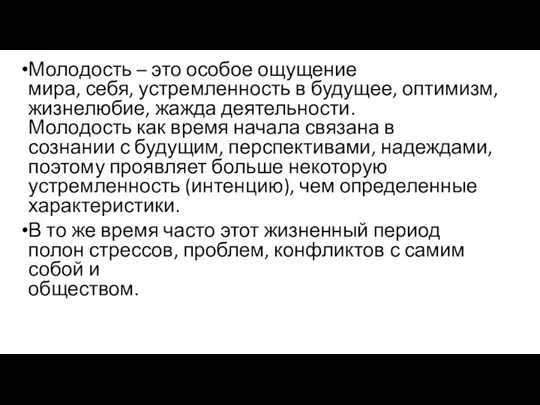 •Молодость – это особое ощущение мира, себя, устремленность в будущее, оптимизм, жизнелюбие, жажда деятельности. Молодость как время начала связана в сознании с будущим, перспективами, надеждами, поэтому проявляет больше некоторую устремленность (интенцию), чем определенные характеристики.

•В то же время часто этот жизненный период полон стрессов, проблем, конфликтов с самим собой и обществом.